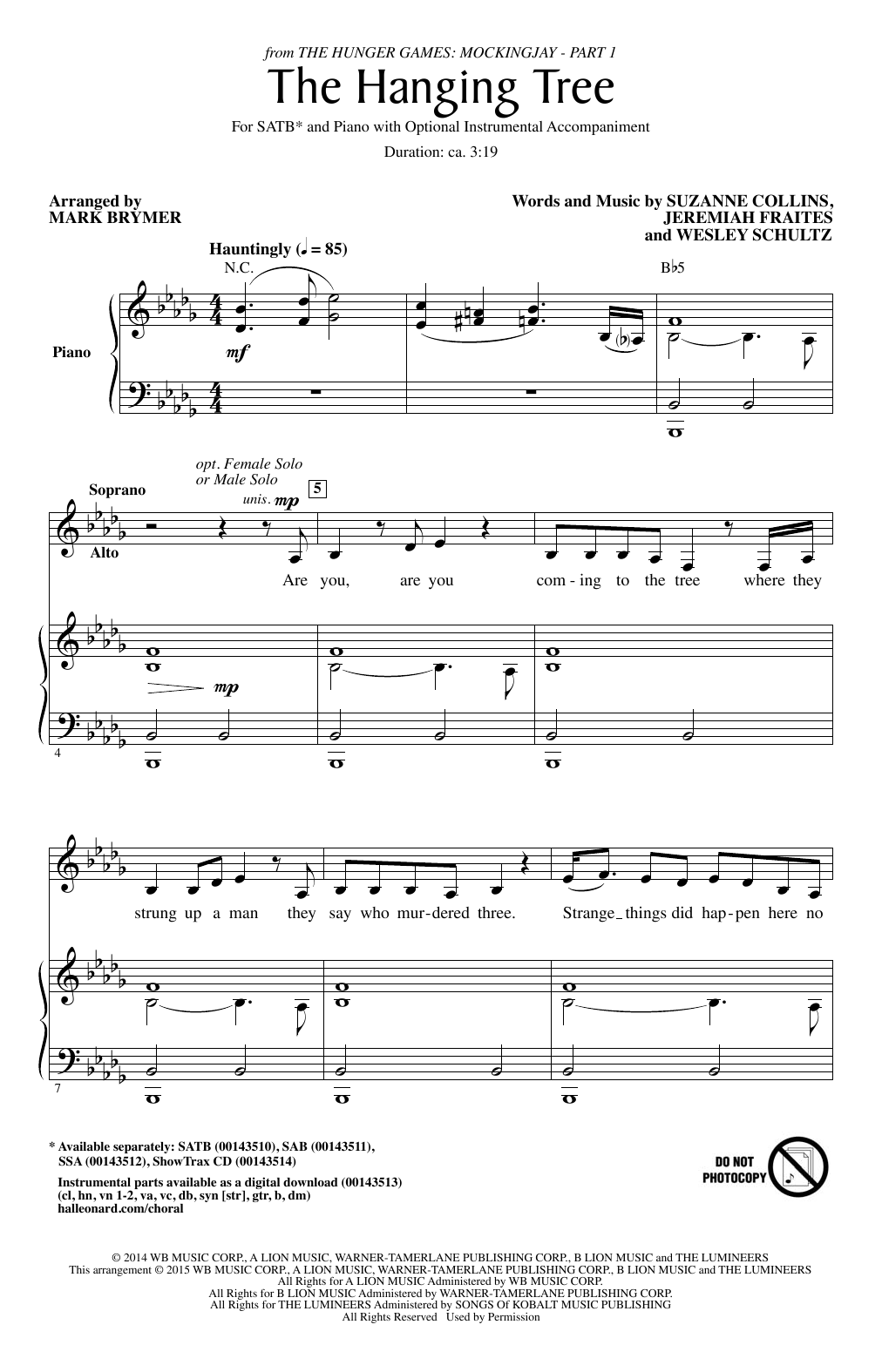 from THE HUNGER GAMES: MOCKINGJAY - PART 1

The Hanging Tree

For SATB* and Piano with Optional Instrumental Accompaniment

Duration: ca. 3:19

Arranged by
MARK BRYMER

Words and Music by SUZANNE COLLINS,
JEREMIAH FRAITES
and WESLEY SCHULTZ

Hauntingly (♩ = 85)

N.C.

B♭5

Piano

mf

opt. Female Solo
or Male Solo

Soprano

unis. mp

5

Alto

Are you, are you com - ing to the tree where they

mp

4

strung up a man they say who mur-dered three. Strange things did hap-pen here no

7

* Available separately: SATB (00143510), SAB (00143511), SSA (00143512), ShowTrax CD (00143514)

Instrumental parts available as a digital download (00143513)
(cl, hn, vn 1-2, va, vc, db, syn [str], gtr, b, dm)
halleonard.com/choral

DO NOT PHOTOCOPY

© 2014 WB MUSIC CORP., A LION MUSIC, WARNER-TAMERLANE PUBLISHING CORP., B LION MUSIC and THE LUMINEERS
This arrangement © 2015 WB MUSIC CORP., A LION MUSIC, WARNER-TAMERLANE PUBLISHING CORP., B LION MUSIC and THE LUMINEERS
All Rights for A LION MUSIC Administered by WB MUSIC CORP.
All Rights for B LION MUSIC Administered by WARNER-TAMERLANE PUBLISHING CORP.
All Rights for THE LUMINEERS Administered by SONGS Of KOBALT MUSIC PUBLISHING
All Rights Reserved Used by Permission